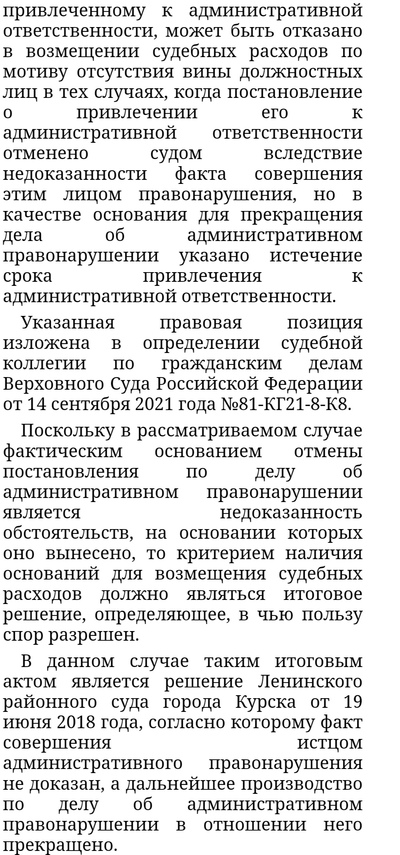 привлеченному к административной ответственности, может быть отказано в возмещении судебных расходов по мотиву отсутствия вины должностных лиц в тех случаях, когда постановление о привлечении его к административной ответственности отменено судом вследствие недоказанности факта совершения этим лицом правонарушения, но в качестве основания для прекращения дела об административном правонарушении указано истечение срока привлечения к административной ответственности.

Указанная правовая позиция изложена в определении судебной коллегии по гражданским делам Верховного Суда Российской Федерации от 14 сентября 2021 года №81-КГ21-8-К8.

Поскольку в рассматриваемом случае фактическим основанием отмены постановления по делу об административном правонарушении является недоказанность обстоятельств, на основании которых оно вынесено, то критерием наличия оснований для возмещения судебных расходов должно являться итоговое решение, определяющее, в чью пользу спор разрешен.

В данном случае таким итоговым актом является решение Ленинского районного суда города Курска от 19 июня 2018 года, согласно которому факт совершения истцом административного правонарушения не доказан, а дальнейшее производство по делу об административном правонарушении в отношении него прекращено.